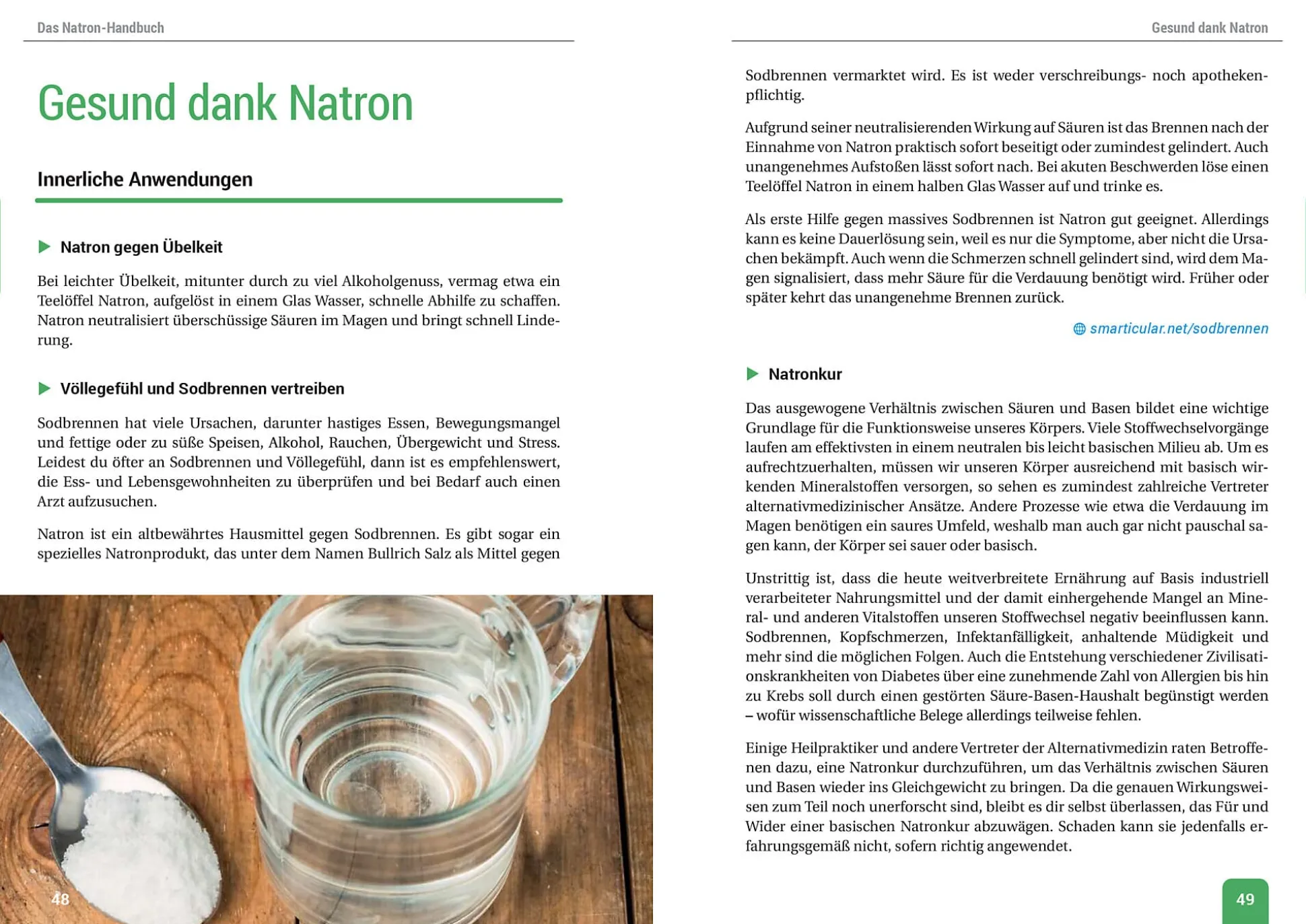 Das Natron-Handbuch

Gesund dank Natron

Innerliche Anwendungen

Natron gegen Übelkeit

Bei leichter Übelkeit, mitunter durch zu viel Alkoholgenuss, vermag etwa ein Teelöffel Natron, aufgelöst in einem Glas Wasser, schnelle Abhilfe zu schaffen. Natron neutralisiert überschüssige Säuren im Magen und bringt schnell Linderung.

Völlegefühl und Sodbrennen vertreiben

Sodbrennen hat viele Ursachen, darunter hastiges Essen, Bewegungsmangel und fettige oder zu süße Speisen, Alkohol, Rauchen, Übergewicht und Stress. Leidest du öfter an Sodbrennen und Völlegefühl, dann ist es empfehlenswert, die Ess- und Lebensgewohnheiten zu überprüfen und bei Bedarf auch einen Arzt aufzusuchen.

Natron ist ein altbewährtes Hausmittel gegen Sodbrennen. Es gibt sogar ein spezielles Natronprodukt, das unter dem Namen Bullrich Salz als Mittel gegen

48

Gesund dank Natron

Sodbrennen vermarktet wird. Es ist weder verschreibungs- noch apothekenpflichtig.

Aufgrund seiner neutralisierenden Wirkung auf Säuren ist das Brennen nach der Einnahme von Natron praktisch sofort beseitigt oder zumindest gelindert. Auch unangenehmes Aufstoßen lässt sofort nach. Bei akuten Beschwerden löse einen Teelöffel Natron in einem halben Glas Wasser auf und trinke es.

Als erste Hilfe gegen massives Sodbrennen ist Natron gut geeignet. Allerdings kann es keine Dauerlösung sein, weil es nur die Symptome, aber nicht die Ursachen bekämpft. Auch wenn die Schmerzen schnell gelindert sind, wird dem Magen signalisiert, dass mehr Säure für die Verdauung benötigt wird. Früher oder später kehrt das unangenehme Brennen zurück.

smarticular.net/sodbrennen

Natronkur

Das ausgewogene Verhältnis zwischen Säuren und Basen bildet eine wichtige Grundlage für die Funktionsweise unseres Körpers. Viele Stoffwechselvorgänge laufen am effektivsten in einem neutralen bis leicht basischen Milieu ab. Um es aufrechtzuerhalten, müssen wir unseren Körper ausreichend mit basisch wirkenden Mineralstoffen versorgen, so sehen es zumindest zahlreiche Vertreter alternativmedizinischer Ansätze. Andere Prozesse wie etwa die Verdauung im Magen benötigen ein saures Umfeld, weshalb man auch gar nicht pauschal sagen kann, der Körper sei sauer oder basisch.

Unstrittig ist, dass die heute weitverbreitete Ernährung auf Basis industriell verarbeiteter Nahrungsmittel und der damit einhergehende Mangel an Mineral- und anderen Vitalstoffen unseren Stoffwechsel negativ beeinflussen kann. Sodbrennen, Kopfschmerzen, Infektanfälligkeit, anhaltende Müdigkeit und mehr sind die möglichen Folgen. Auch die Entstehung verschiedener Zivilisationskrankheiten von Diabetes über eine zunehmende Zahl von Allergien bis hin zu Krebs soll durch einen gestörten Säure-Basen-Haushalt begünstigt werden – wofür wissenschaftliche Belege allerdings teilweise fehlen.

Einige Heilpraktiker und andere Vertreter der Alternativmedizin raten Betroffenen dazu, eine Natronkur durchzuführen, um das Verhältnis zwischen Säuren und Basen wieder ins Gleichgewicht zu bringen. Da die genauen Wirkungsweisen zum Teil noch unerforscht sind, bleibt es dir selbst überlassen, das Für und Wider einer basischen Natronkur abzuwägen. Schaden kann sie jedenfalls erfahrungsgemäß nicht, sofern richtig angewendet.

49